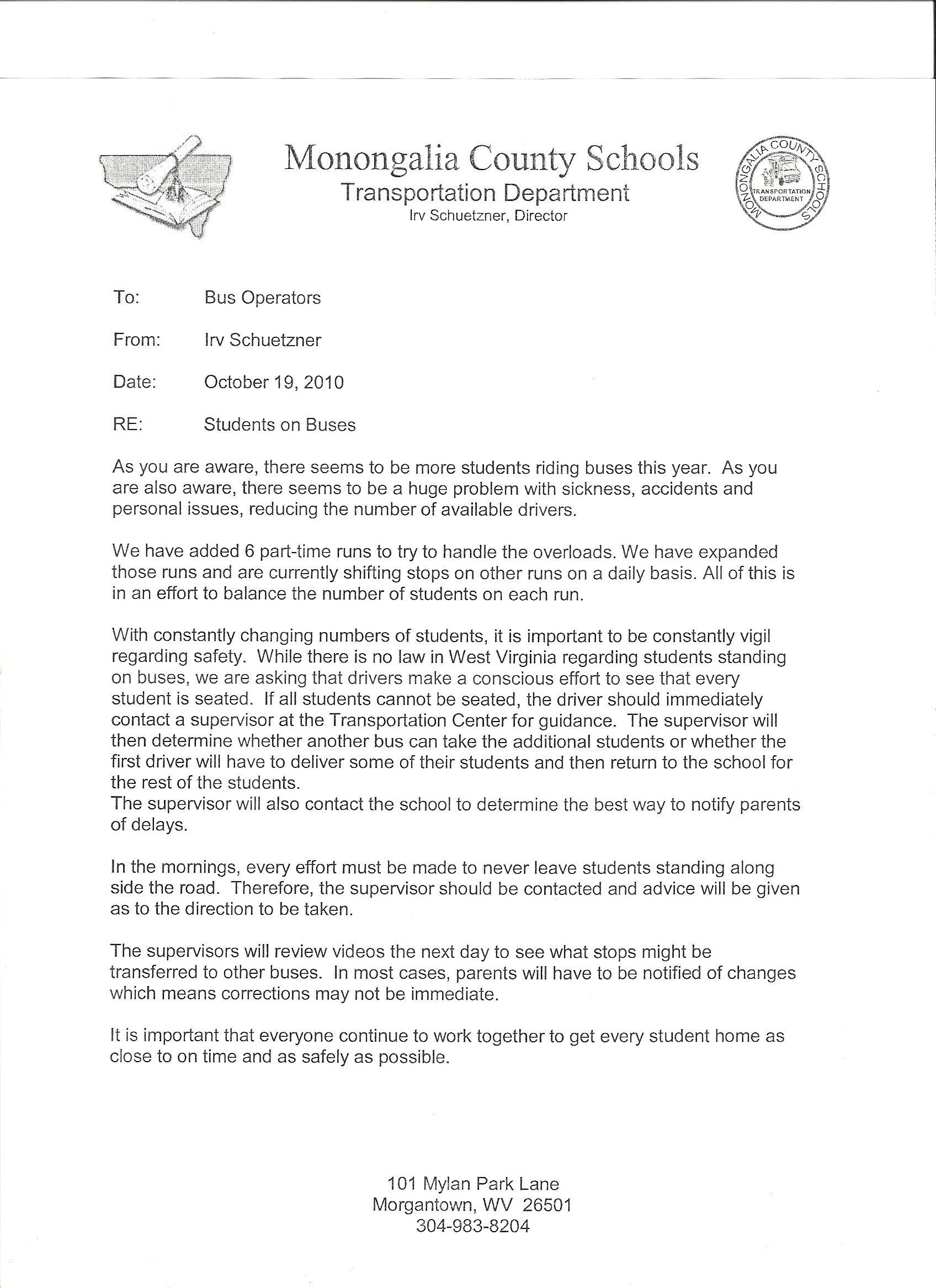 Monongalia County Schools
Transportation Department
Irv Schuetzner, Director

MONONGALIA COUNTY SCHOOLS
TRANSPORTATION DEPARTMENT

To: Bus Operators

From: Irv Schuetzner

Date: October 19, 2010

RE: Students on Buses

As you are aware, there seems to be more students riding buses this year. As you are also aware, there seems to be a huge problem with sickness, accidents and personal issues, reducing the number of available drivers.

We have added 6 part-time runs to try to handle the overloads. We have expanded those runs and are currently shifting stops on other runs on a daily basis. All of this is in an effort to balance the number of students on each run.

With constantly changing numbers of students, it is important to be constantly vigil regarding safety. While there is no law in West Virginia regarding students standing on buses, we are asking that drivers make a conscious effort to see that every student is seated. If all students cannot be seated, the driver should immediately contact a supervisor at the Transportation Center for guidance. The supervisor will then determine whether another bus can take the additional students or whether the first driver will have to deliver some of their students and then return to the school for the rest of the students.
The supervisor will also contact the school to determine the best way to notify parents of delays.

In the mornings, every effort must be made to never leave students standing along side the road. Therefore, the supervisor should be contacted and advice will be given as to the direction to be taken.

The supervisors will review videos the next day to see what stops might be transferred to other buses. In most cases, parents will have to be notified of changes which means corrections may not be immediate.

It is important that everyone continue to work together to get every student home as close to on time and as safely as possible.

101 Mylan Park Lane
Morgantown, WV 26501
304-983-8204